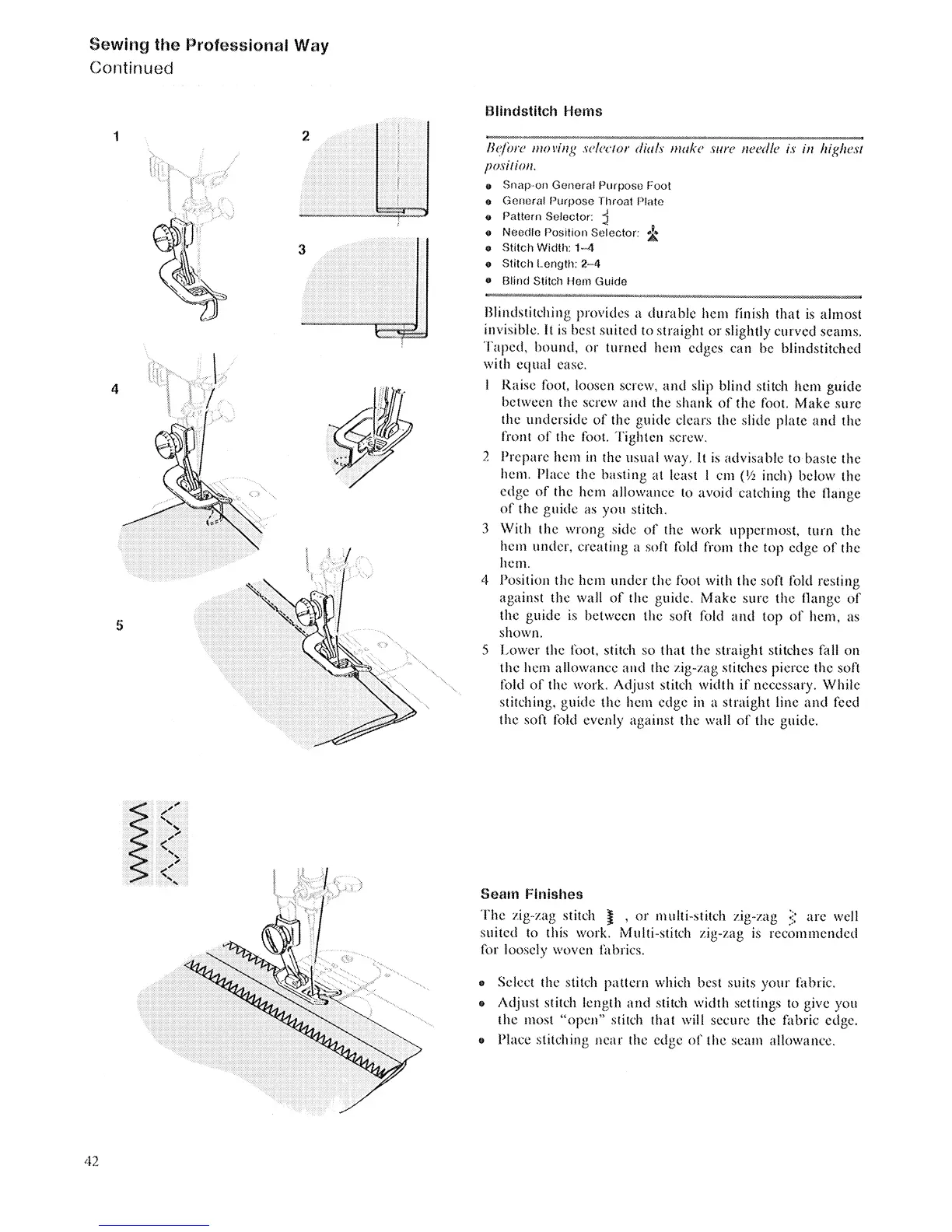 Sewing the Professional Way
Continued

1

2

3

4

5

Blindstitch Hems

Before moving selector dials make sure needle is in highest position.

- Snap-on General Purpose Foot
- General Purpose Throat Plate
- Pattern Selector:
- Needle Position Selector:
- Stitch Width: 1–4
- Stitch Length: 2–4
- Blind Stitch Hem Guide

Blindstitching provides a durable hem finish that is almost invisible. It is best suited to straight or slightly curved seams. Taped, bound, or turned hem edges can be blindstitched with equal ease.

1 Raise foot, loosen screw, and slip blind stitch hem guide between the screw and the shank of the foot. Make sure the underside of the guide clears the slide plate and the front of the foot. Tighten screw.

2 Prepare hem in the usual way. It is advisable to baste the hem. Place the basting at least 1 cm (½ inch) below the edge of the hem allowance to avoid catching the flange of the guide as you stitch.

3 With the wrong side of the work uppermost, turn the hem under, creating a soft fold from the top edge of the hem.

4 Position the hem under the foot with the soft fold resting against the wall of the guide. Make sure the flange of the guide is between the soft fold and top of hem, as shown.

5 Lower the foot, stitch so that the straight stitches fall on the hem allowance and the zig-zag stitches pierce the soft fold of the work. Adjust stitch width if necessary. While stitching, guide the hem edge in a straight line and feed the soft fold evenly against the wall of the guide.

Seam Finishes

The zig-zag stitch , or multi-stitch zig-zag are well suited to this work. Multi-stitch zig-zag is recommended for loosely woven fabrics.

- Select the stitch pattern which best suits your fabric.
- Adjust stitch length and stitch width settings to give you the most "open" stitch that will secure the fabric edge.
- Place stitching near the edge of the seam allowance.

42